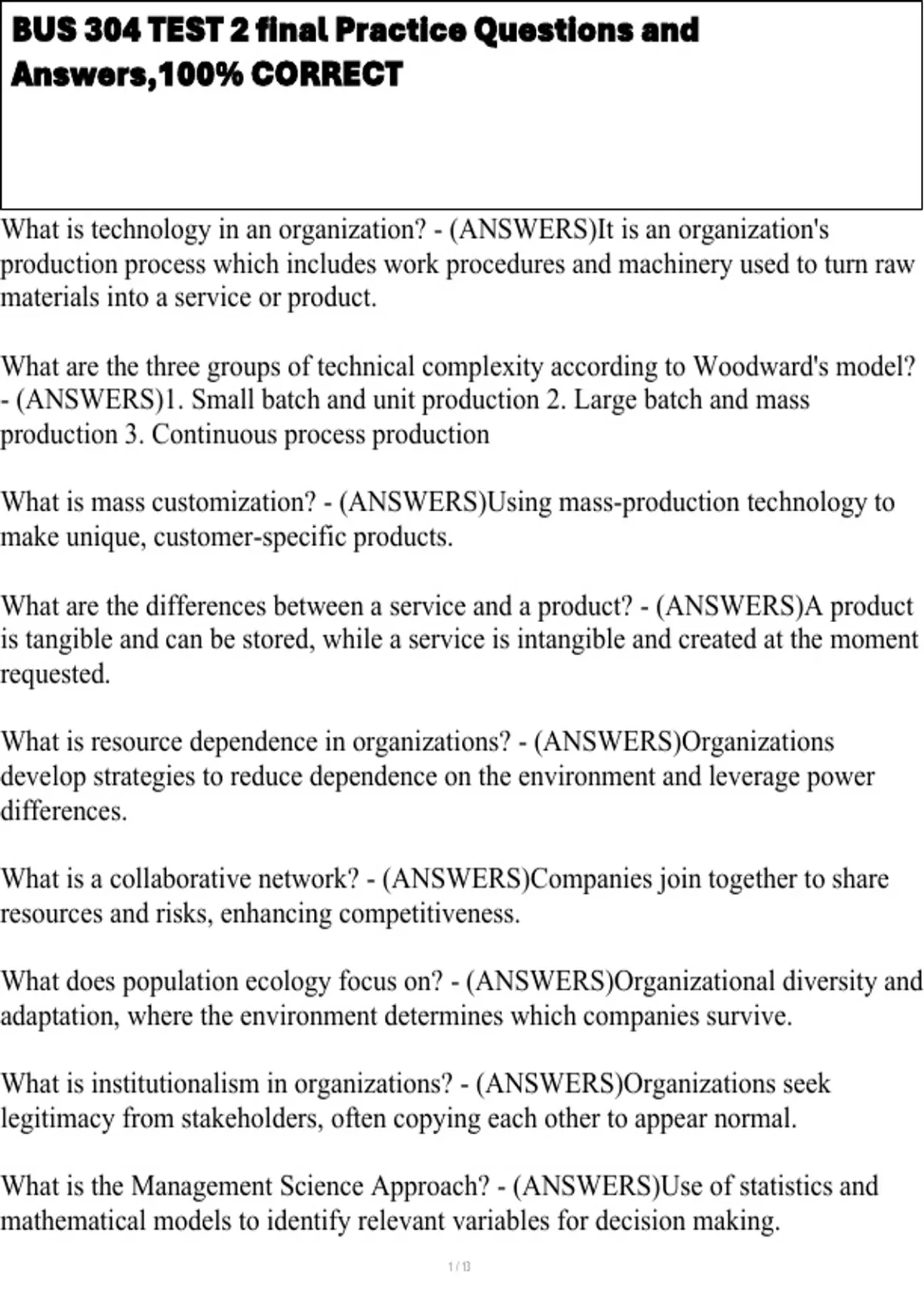 BUS 304 TEST 2 final Practice Questions and Answers,100% CORRECT

What is technology in an organization? - (ANSWERS)It is an organization's production process which includes work procedures and machinery used to turn raw materials into a service or product.

What are the three groups of technical complexity according to Woodward's model? - (ANSWERS)1. Small batch and unit production 2. Large batch and mass production 3. Continuous process production

What is mass customization? - (ANSWERS)Using mass-production technology to make unique, customer-specific products.

What are the differences between a service and a product? - (ANSWERS)A product is tangible and can be stored, while a service is intangible and created at the moment requested.

What is resource dependence in organizations? - (ANSWERS)Organizations develop strategies to reduce dependence on the environment and leverage power differences.

What is a collaborative network? - (ANSWERS)Companies join together to share resources and risks, enhancing competitiveness.

What does population ecology focus on? - (ANSWERS)Organizational diversity and adaptation, where the environment determines which companies survive.

What is institutionalism in organizations? - (ANSWERS)Organizations seek legitimacy from stakeholders, often copying each other to appear normal.

What is the Management Science Approach? - (ANSWERS)Use of statistics and mathematical models to identify relevant variables for decision making.

1 / 13